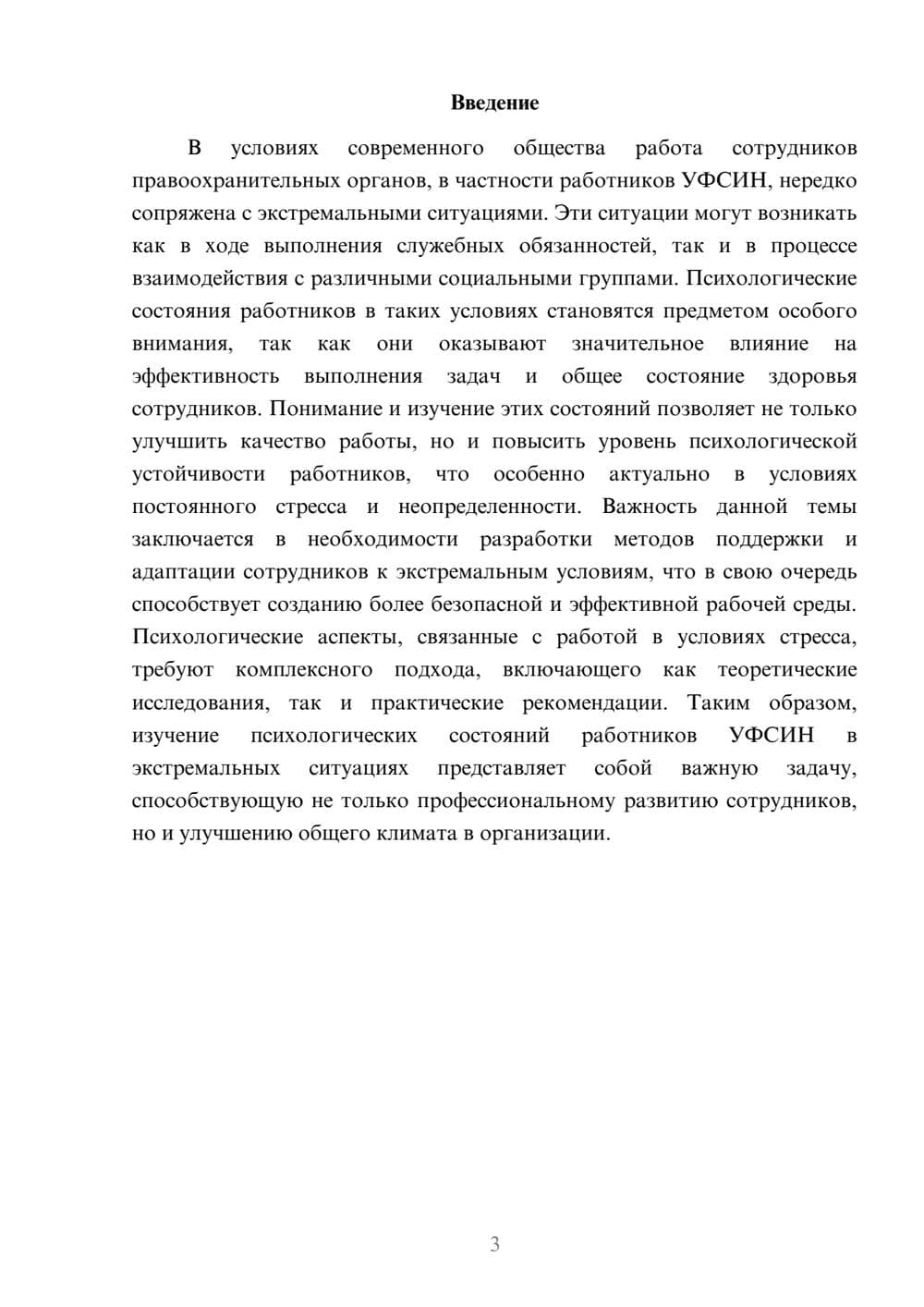 Введение

В условиях современного общества работа сотрудников правоохранительных органов, в частности работников УФСИН, нередко сопряжена с экстремальными ситуациями. Эти ситуации могут возникать как в ходе выполнения служебных обязанностей, так и в процессе взаимодействия с различными социальными группами. Психологические состояния работников в таких условиях становятся предметом особого внимания, так как они оказывают значительное влияние на эффективность выполнения задач и общее состояние здоровья сотрудников. Понимание и изучение этих состояний позволяет не только улучшить качество работы, но и повысить уровень психологической устойчивости работников, что особенно актуально в условиях постоянного стресса и неопределенности. Важность данной темы заключается в необходимости разработки методов поддержки и адаптации сотрудников к экстремальным условиям, что в свою очередь способствует созданию более безопасной и эффективной рабочей среды. Психологические аспекты, связанные с работой в условиях стресса, требуют комплексного подхода, включающего как теоретические исследования, так и практические рекомендации. Таким образом, изучение психологических состояний работников УФСИН в экстремальных ситуациях представляет собой важную задачу, способствующую не только профессиональному развитию сотрудников, но и улучшению общего климата в организации.

3